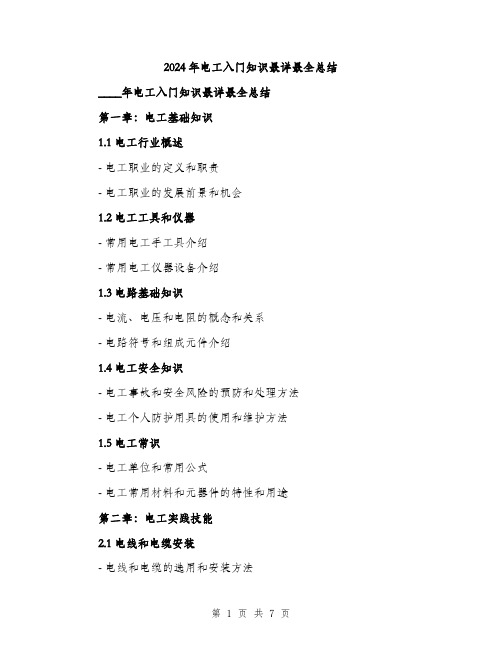 2024年电工入门知识最详最全总结

____年电工入门知识最详最全总结

第一章：电工基础知识

1.1 电工行业概述

- 电工职业的定义和职责

- 电工职业的发展前景和机会

1.2 电工工具和仪器

- 常用电工手工具介绍

- 常用电工仪器设备介绍

1.3 电路基础知识

- 电流、电压和电阻的概念和关系

- 电路符号和组成元件介绍

1.4 电工安全知识

- 电工事故和安全风险的预防和处理方法

- 电工个人防护用具的使用和维护方法

1.5 电工常识

- 电工单位和常用公式

- 电工常用材料和元器件的特性和用途

第二章：电工实践技能

2.1 电线和电缆安装

- 电线和电缆的选用和安装方法

第 1 页 共 7 页